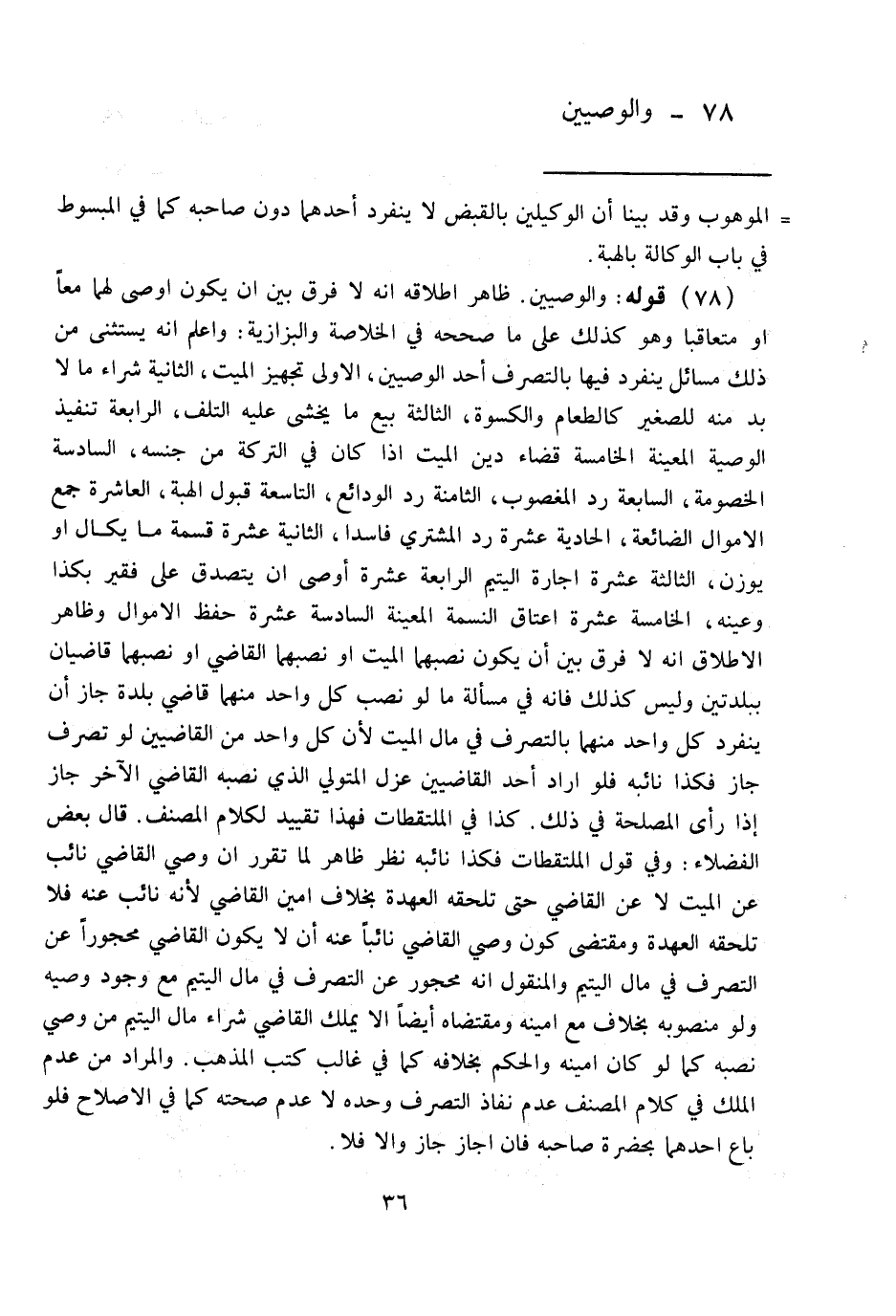 ٧٨ ـ والوصيين

= الموهوب وقد بينا أن الوكيلين بالقبض لا ينفرد أحدهما دون صاحبه كما في المبسوط في باب الوكالة بالهبة.

(٧٨) قوله: والوصيين. ظاهر اطلاقه انه لا فرق بين ان يكون اوصى لهما معاً او متعاقبا وهو كذلك على ما صححه في الخلاصة والبزازية: واعلم انه يستثنى من ذلك مسائل ينفرد فيها بالتصرف أحد الوصيين، الاولى تجهيز الميت، الثانية شراء ما لا بد منه للصغير كالطعام والكسوة، الثالثة بيع ما يخشى عليه التلف، الرابعة تنفيذ الوصية المعينة الخامسة قضاء دين الميت اذا كان في التركة من جنسه، السادسة الخصومة، السابعة رد المغصوب، الثامنة رد الودائع، التاسعة قبول الهبة، العاشرة جمع الاموال الضائعة، الحادية عشرة رد المشتري فاسدا، الثانية عشرة قسمة ما يكال او يوزن، الثالثة عشرة اجارة اليتيم الرابعة عشرة أوصى ان يتصدق على فقير بكذا وعينه، الخامسة عشرة اعتاق النسمة المعينة السادسة عشرة حفظ الاموال وظاهر الاطلاق انه لا فرق بين أن يكون نصبهما الميت او نصبهما القاضي او نصبهما قاضيان ببلدتين وليس كذلك فانه في مسألة ما لو نصب كل واحد منهما قاضي بلدة جاز أن ينفرد كل واحد منهما بالتصرف في مال الميت لأن كل واحد من القاضيين لو تصرف جاز فكذا نائبه فلو اراد أحد القاضيين عزل المتولي الذي نصبه القاضي الآخر جاز إذا رأى المصلحة في ذلك. كذا في الملتقطات فهذا تقييد لكلام المصنف. قال بعض الفضلاء: وفي قول الملتقطات فكذا نائبه نظر ظاهر لما تقرر ان وصي القاضي نائب عن الميت لا عن القاضي حتى تلحقه العهدة بخلاف امين القاضي لأنه نائب عنه فلا تلحقه العهدة ومقتضى كون وصي القاضي نائباً عنه أن لا يكون القاضي محجوراً عن التصرف في مال اليتيم والمنقول انه محجور عن التصرف في مال اليتيم مع وجود وصيه ولو منصوبه بخلاف مع امينه ومقتضاه أيضاً الا يملك القاضي شراء مال اليتيم من وصي نصبه كما لو كان امينه والحكم بخلافه كما في غالب كتب المذهب. والمراد من عدم الملك في كلام المصنف عدم نفاذ التصرف وحده لا عدم صحته كما في الاصلاح فلو باع احدهما بحضرة صاحبه فان اجاز جاز والا فلا.

٣٦